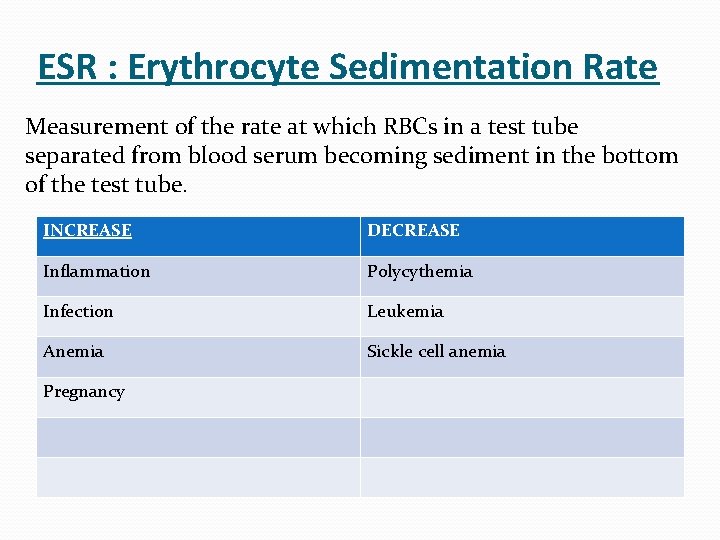 ESR : Erythrocyte Sedimentation Rate

Measurement of the rate at which RBCs in a test tube separated from blood serum becoming sediment in the bottom of the test tube.

| INCREASE | DECREASE |
|---|---|
| Inflammation | Polycythemia |
| Infection | Leukemia |
| Anemia | Sickle cell anemia |
| Pregnancy | |
| | |
| | |